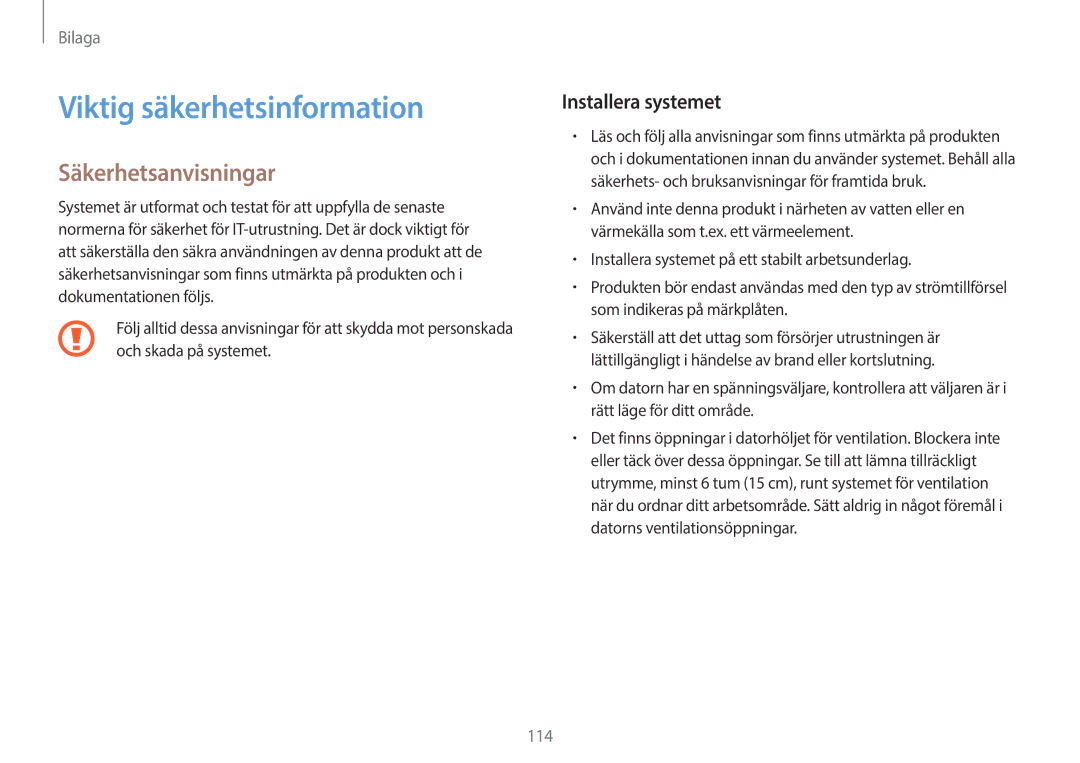 Bilaga

Viktig säkerhetsinformation

Säkerhetsanvisningar

Systemet är utformat och testat för att uppfylla de senaste normerna för säkerhet för IT-utrustning. Det är dock viktigt för att säkerställa den säkra användningen av denna produkt att de säkerhetsanvisningar som finns utmärkta på produkten och i dokumentationen följs.

Följ alltid dessa anvisningar för att skydda mot personskada och skada på systemet.

Installera systemet

• Läs och följ alla anvisningar som finns utmärkta på produkten och i dokumentationen innan du använder systemet. Behåll alla säkerhets- och bruksanvisningar för framtida bruk.

• Använd inte denna produkt i närheten av vatten eller en värmekälla som t.ex. ett värmeelement.

• Installera systemet på ett stabilt arbetsunderlag.

• Produkten bör endast användas med den typ av strömtillförsel som indikeras på märkplåten.

• Säkerställ att det uttag som försörjer utrustningen är lättillgängligt i händelse av brand eller kortslutning.

• Om datorn har en spänningsväljare, kontrollera att väljaren är i rätt läge för ditt område.

• Det finns öppningar i datorhöljet för ventilation. Blockera inte eller täck över dessa öppningar. Se till att lämna tillräckligt utrymme, minst 6 tum (15 cm), runt systemet för ventilation när du ordnar ditt arbetsområde. Sätt aldrig in något föremål i datorns ventilationsöppningar.

114